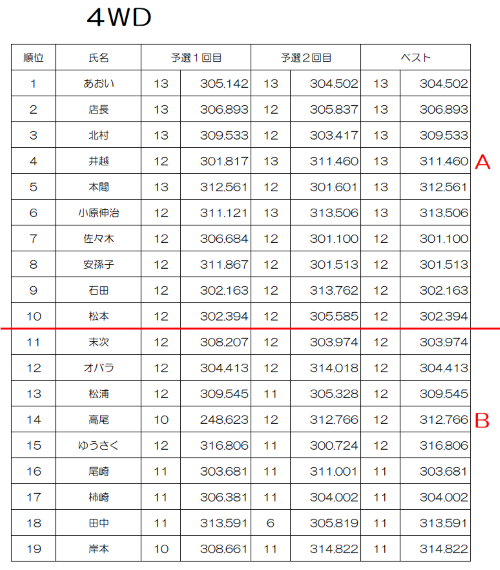 4WD

| 順位 | 氏名 | 予選1回目 | | 予選2回目 | | ベスト | |
|---|---|---|---|---|---|---|---|
| 1 | あおい | 13 | 305.142 | 13 | 304.502 | 13 | 304.502 |
| 2 | 店長 | 13 | 306.893 | 12 | 305.837 | 13 | 306.893 |
| 3 | 北村 | 13 | 309.533 | 12 | 303.417 | 13 | 309.533 |
| 4 | 井越 | 12 | 301.817 | 13 | 311.460 | 13 | 311.460 |
| 5 | 本間 | 13 | 312.561 | 12 | 301.601 | 13 | 312.561 |
| 6 | 小原伸治 | 12 | 311.121 | 13 | 313.506 | 13 | 313.506 |
| 7 | 佐々木 | 12 | 306.684 | 12 | 301.100 | 12 | 301.100 |
| 8 | 安孫子 | 12 | 311.867 | 12 | 301.513 | 12 | 301.513 |
| 9 | 石田 | 12 | 302.163 | 12 | 313.762 | 12 | 302.163 |
| 10 | 松本 | 12 | 302.394 | 12 | 305.585 | 12 | 302.394 |
| 11 | 末次 | 12 | 308.207 | 12 | 303.974 | 12 | 303.974 |
| 12 | オバラ | 12 | 304.413 | 12 | 314.018 | 12 | 304.413 |
| 13 | 松浦 | 12 | 309.545 | 11 | 305.328 | 12 | 309.545 |
| 14 | 高尾 | 10 | 248.623 | 12 | 312.766 | 12 | 312.766 |
| 15 | ゆうさく | 12 | 316.806 | 11 | 300.724 | 12 | 316.806 |
| 16 | 尾崎 | 11 | 303.681 | 11 | 311.001 | 11 | 303.681 |
| 17 | 柿崎 | 11 | 306.381 | 11 | 304.002 | 11 | 304.002 |
| 18 | 田中 | 11 | 313.591 | 6 | 305.819 | 11 | 313.591 |
| 19 | 岸本 | 10 | 308.661 | 11 | 314.822 | 11 | 314.822 |

A

B